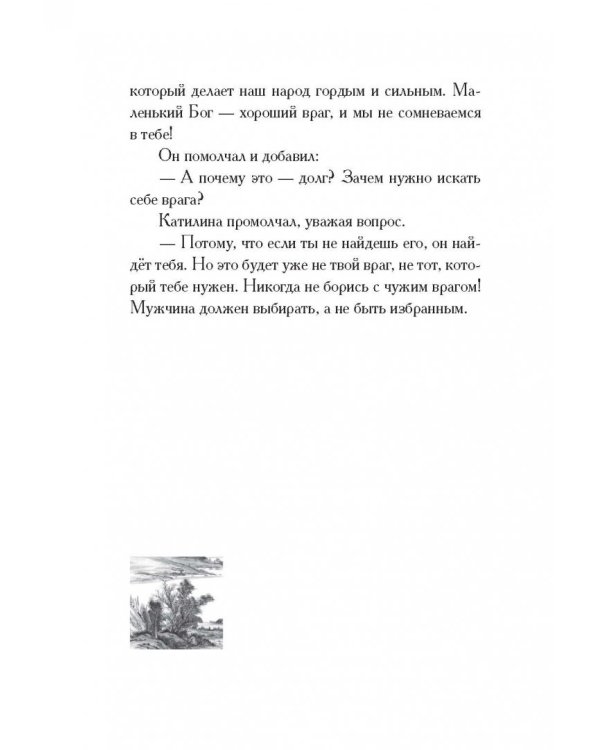 который делает наш народ гордым и сильным. Маленький Бог — хороший враг, и мы не сомневаемся в тебе!

Он помолчал и добавил:

— А почему это — долг? Зачем нужно искать себе врага?

Катилина промолчал, уважая вопрос.

— Потому, что если ты не найдешь его, он найдёт тебя. Но это будет уже не твой враг, не тот, который тебе нужен. Никогда не борись с чужим врагом! Мужчина должен выбирать, а не быть избранным.